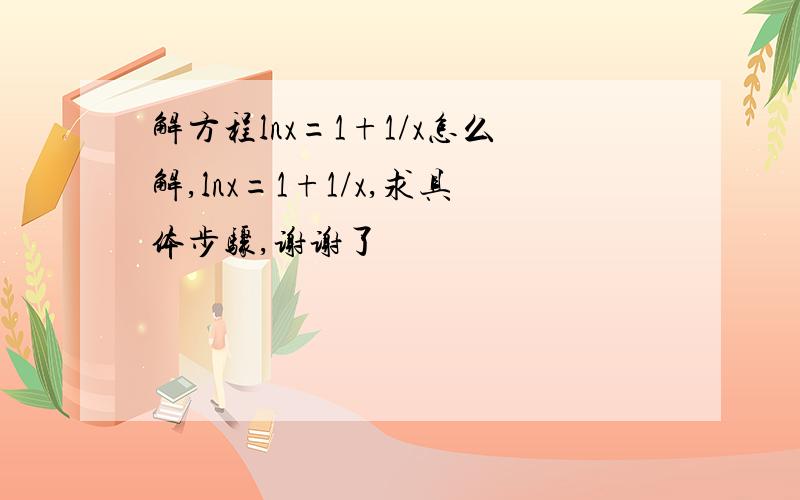 解方程$\ln x=1+1/x$怎么解,$\ln x=1+1/x$,求具体步骤,谢谢了